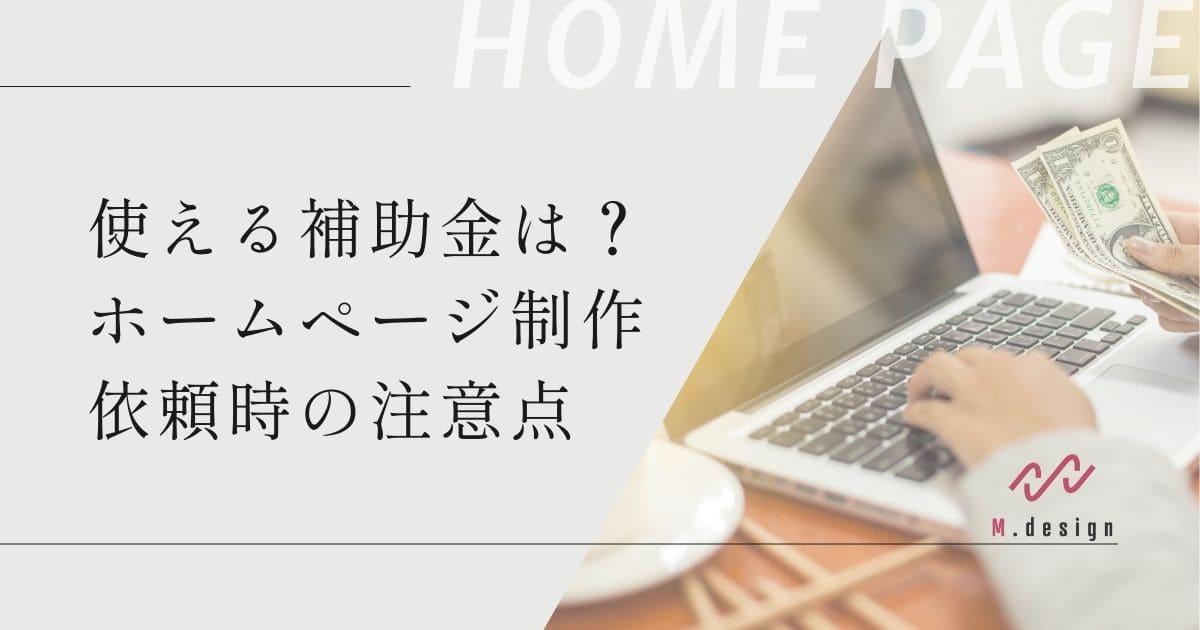 HOME PAGE

使える補助金は？
ホームページ制作
依頼時の注意点

M.design